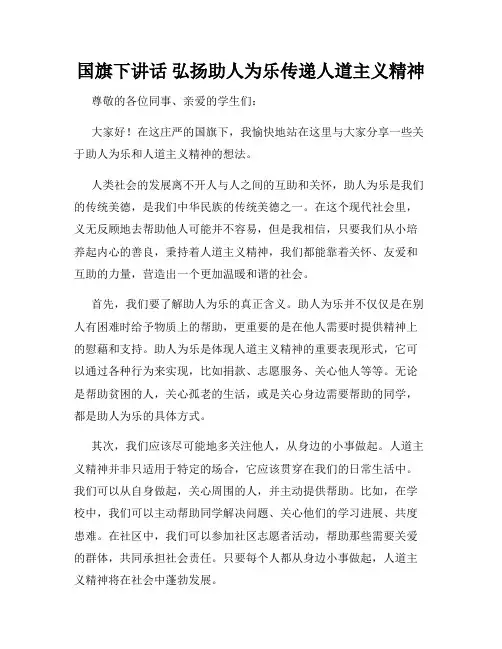 国旗下讲话 弘扬助人为乐传递人道主义精神

尊敬的各位同事、亲爱的学生们：

大家好！在这庄严的国旗下，我愉快地站在这里与大家分享一些关于助人为乐和人道主义精神的想法。

人类社会的发展离不开人与人之间的互助和关怀，助人为乐是我们的传统美德，是我们中华民族的传统美德之一。在这个现代社会里，义无反顾地去帮助他人可能并不容易，但是我相信，只要我们从小培养起内心的善良，秉持着人道主义精神，我们都能靠着关怀、友爱和互助的力量，营造出一个更加温暖和谐的社会。

首先，我们要了解助人为乐的真正含义。助人为乐并不仅仅是在别人有困难时给予物质上的帮助，更重要的是在他人需要时提供精神上的慰藉和支持。助人为乐是体现人道主义精神的重要表现形式，它可以通过各种行为来实现，比如捐款、志愿服务、关心他人等等。无论是帮助贫困的人，关心孤老的生活，或是关心身边需要帮助的同学，都是助人为乐的具体方式。

其次，我们应该尽可能地多关注他人，从身边的小事做起。人道主义精神并非只适用于特定的场合，它应该贯穿在我们的日常生活中。我们可以从自身做起，关心周围的人，并主动提供帮助。比如，在学校中，我们可以主动帮助同学解决问题、关心他们的学习进展、共度患难。在社区中，我们可以参加社区志愿者活动，帮助那些需要关爱的群体，共同承担社会责任。只要每个人都从身边小事做起，人道主义精神将在社会中蓬勃发展。